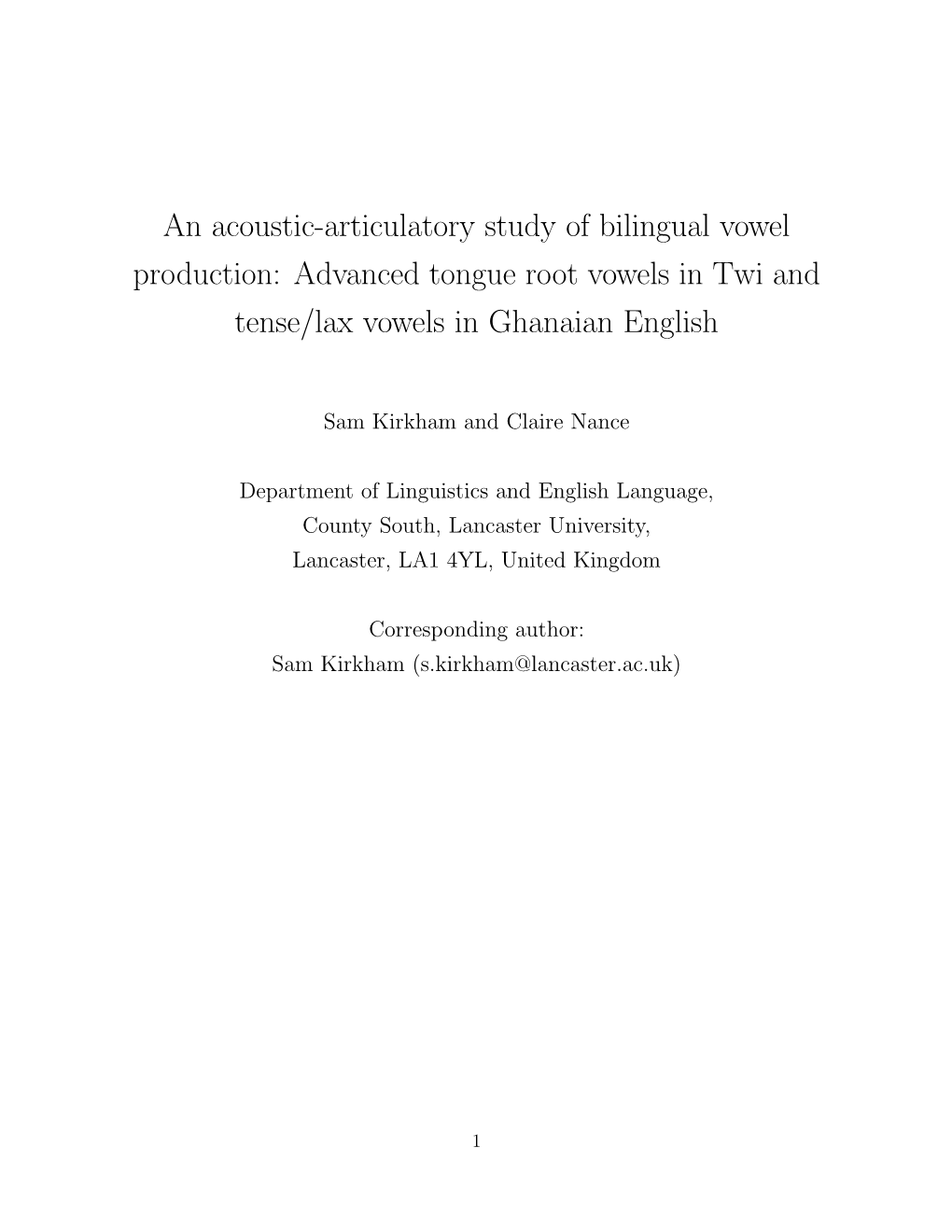 An acoustic-articulatory study of bilingual vowel production: Advanced tongue root vowels in Twi and tense/lax vowels in Ghanaian English

Sam Kirkham and Claire Nance

Department of Linguistics and English Language,
County South, Lancaster University,
Lancaster, LA1 4YL, United Kingdom

Corresponding author:
Sam Kirkham (s.kirkham@lancaster.ac.uk)

1